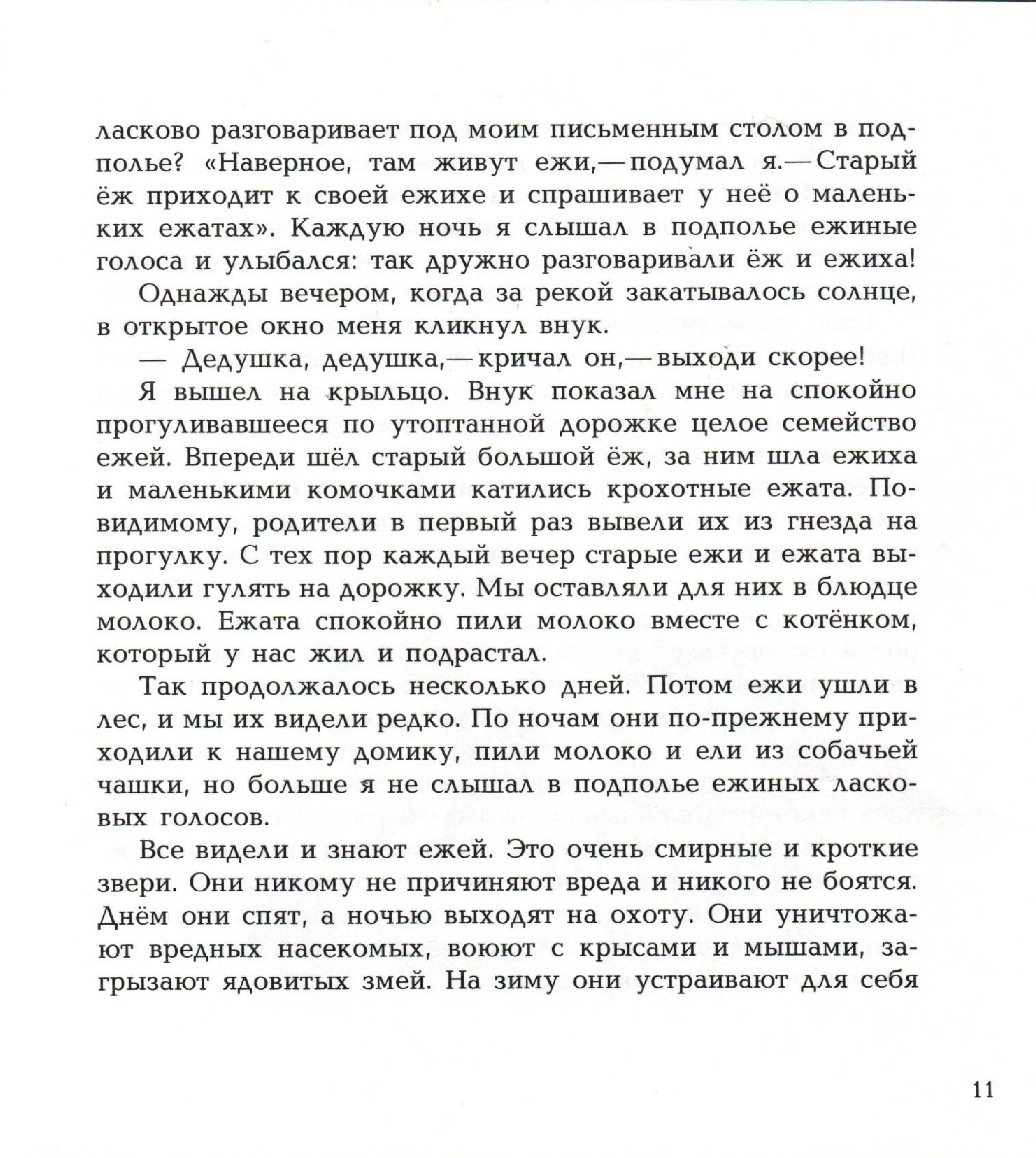 ласково разговаривает под моим письменным столом в подполье? «Наверное, там живут ежи,— подумал я.— Старый ёж приходит к своей ежихе и спрашивает у неё о маленьких ежатах». Каждую ночь я слышал в подполье ежиные голоса и улыбался: так дружно разговаривали ёж и ежиха!

Однажды вечером, когда за рекой закатывалось солнце, в открытое окно меня кликнул внук.

— Дедушка, дедушка,— кричал он,— выходи скорее!

Я вышел на крыльцо. Внук показал мне на спокойно прогуливавшееся по утоптанной дорожке целое семейство ежей. Впереди шёл старый большой ёж, за ним шла ежиха и маленькими комочками катились крохотные ежата. По-видимому, родители в первый раз вывели их из гнезда на прогулку. С тех пор каждый вечер старые ежи и ежата выходили гулять на дорожку. Мы оставляли для них в блюдце молоко. Ежата спокойно пили молоко вместе с котёнком, который у нас жил и подрастал.

Так продолжалось несколько дней. Потом ежи ушли в лес, и мы их видели редко. По ночам они по-прежнему приходили к нашему домику, пили молоко и ели из собачьей чашки, но больше я не слышал в подполье ежиных ласковых голосов.

Все видели и знают ежей. Это очень смирные и кроткие звери. Они никому не причиняют вреда и никого не боятся. Днём они спят, а ночью выходят на охоту. Они уничтожают вредных насекомых, воюют с крысами и мышами, загрызают ядовитых змей. На зиму они устраивают для себя

11